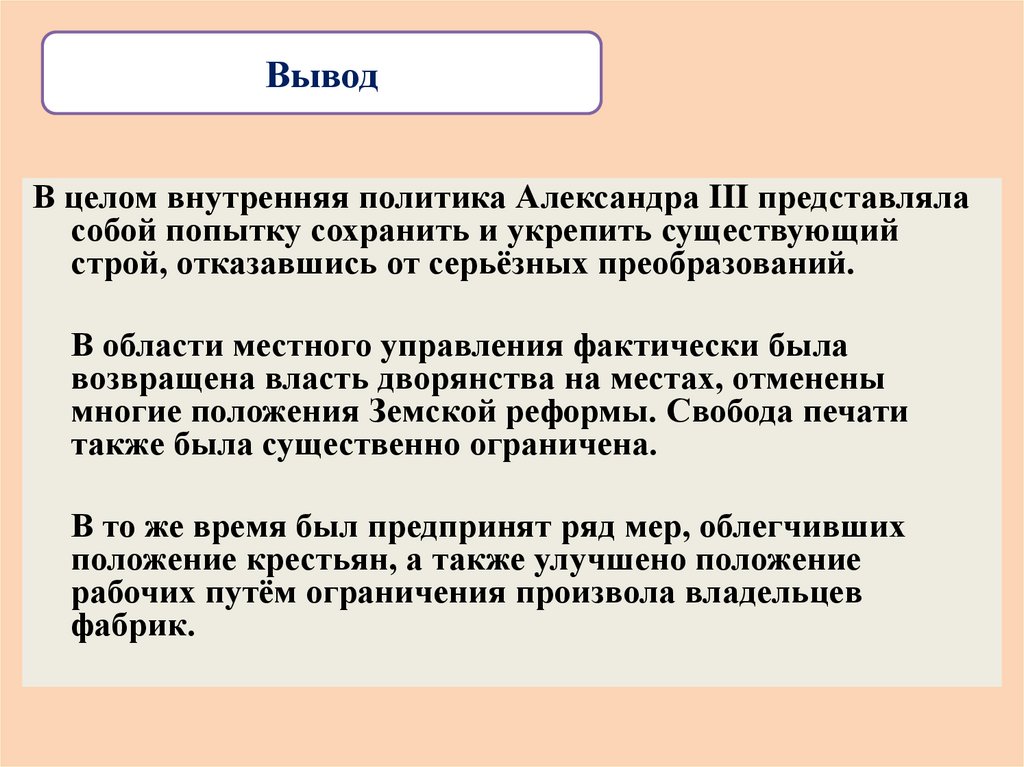 Вывод

В целом внутренняя политика Александра III представляла собой попытку сохранить и укрепить существующий строй, отказавшись от серьёзных преобразований.

В области местного управления фактически была возвращена власть дворянства на местах, отменены многие положения Земской реформы. Свобода печати также была существенно ограничена.

В то же время был предпринят ряд мер, облегчивших положение крестьян, а также улучшено положение рабочих путём ограничения произвола владельцев фабрик.